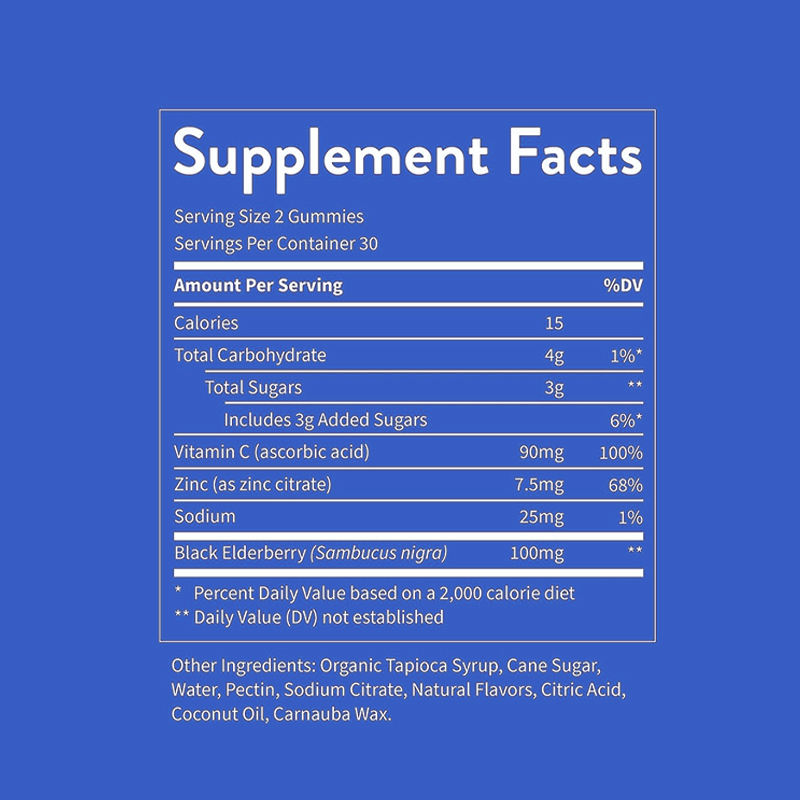 Supplement Facts

Serving Size 2 Gummies
Servings Per Container 30

| Amount Per Serving | | %DV |
|---|---|---|
| Calories | 15 | |
| Total Carbohydrate | 4g | 1%* |
| Total Sugars | 3g | ** |
| Includes 3g Added Sugars | | 6%* |
| Vitamin C (ascorbic acid) | 90mg | 100% |
| Zinc (as zinc citrate) | 7.5mg | 68% |
| Sodium | 25mg | 1% |
| Black Elderberry (Sambucus nigra) | 100mg | ** |

* Percent Daily Value based on a 2,000 calorie diet
** Daily Value (DV) not established

Other Ingredients: Organic Tapioca Syrup, Cane Sugar, Water, Pectin, Sodium Citrate, Natural Flavors, Citric Acid, Coconut Oil, Carnauba Wax.